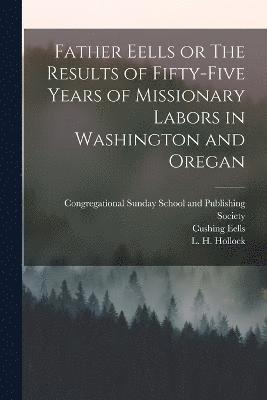 Father Eells or The Results of Fifty-Five Years of Missionary Labors in Washington and Oregan

Congregational Sunday School and Publishing Society
Cushing Eells
L. H. Hollock